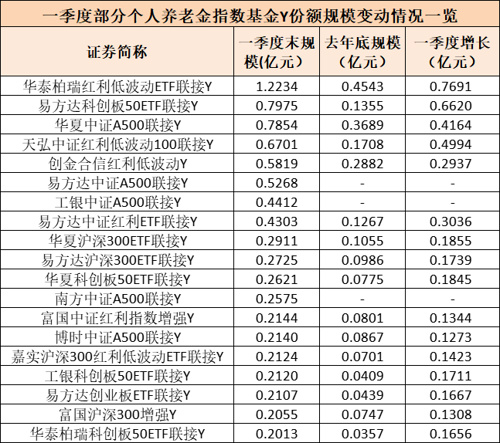 一季度部分个人养老金指数基金Y份额规模变动情况一览

| 证券简称 | 一季度末规模(亿元) | 去年底规模(亿元) | 一季度增长(亿元) |
|---|---|---|---|
| 华泰柏瑞红利低波动ETF联接Y | 1.2234 | 0.4543 | 0.7691 |
| 易方达科创板50ETF联接Y | 0.7975 | 0.1355 | 0.6620 |
| 华夏中证A500联接Y | 0.7854 | 0.3689 | 0.4164 |
| 天弘中证红利低波动100联接Y | 0.6701 | 0.1708 | 0.4994 |
| 创金合信红利低波动Y | 0.5819 | 0.2882 | 0.2937 |
| 易方达中证A500联接Y | 0.5268 | - | - |
| 工银中证A500联接Y | 0.4412 | - | - |
| 易方达中证红利ETF联接Y | 0.4303 | 0.1267 | 0.3036 |
| 华夏沪深300ETF联接Y | 0.2911 | 0.1055 | 0.1855 |
| 易方达沪深300ETF联接Y | 0.2725 | 0.0986 | 0.1739 |
| 华夏科创板50ETF联接Y | 0.2621 | 0.0775 | 0.1845 |
| 南方中证A500联接Y | 0.2575 | - | - |
| 富国中证红利指数增强Y | 0.2144 | 0.0801 | 0.1344 |
| 博时中证A500联接Y | 0.2140 | 0.0867 | 0.1273 |
| 嘉实沪深300红利低波动ETF联接Y | 0.2124 | 0.0701 | 0.1423 |
| 工银科创板50ETF联接Y | 0.2120 | 0.0409 | 0.1711 |
| 易方达创业板ETF联接Y | 0.2107 | 0.0439 | 0.1667 |
| 富国沪深300增强Y | 0.2055 | 0.0747 | 0.1308 |
| 华泰柏瑞科创板50ETF联接Y | 0.2013 | 0.0357 | 0.1656 |